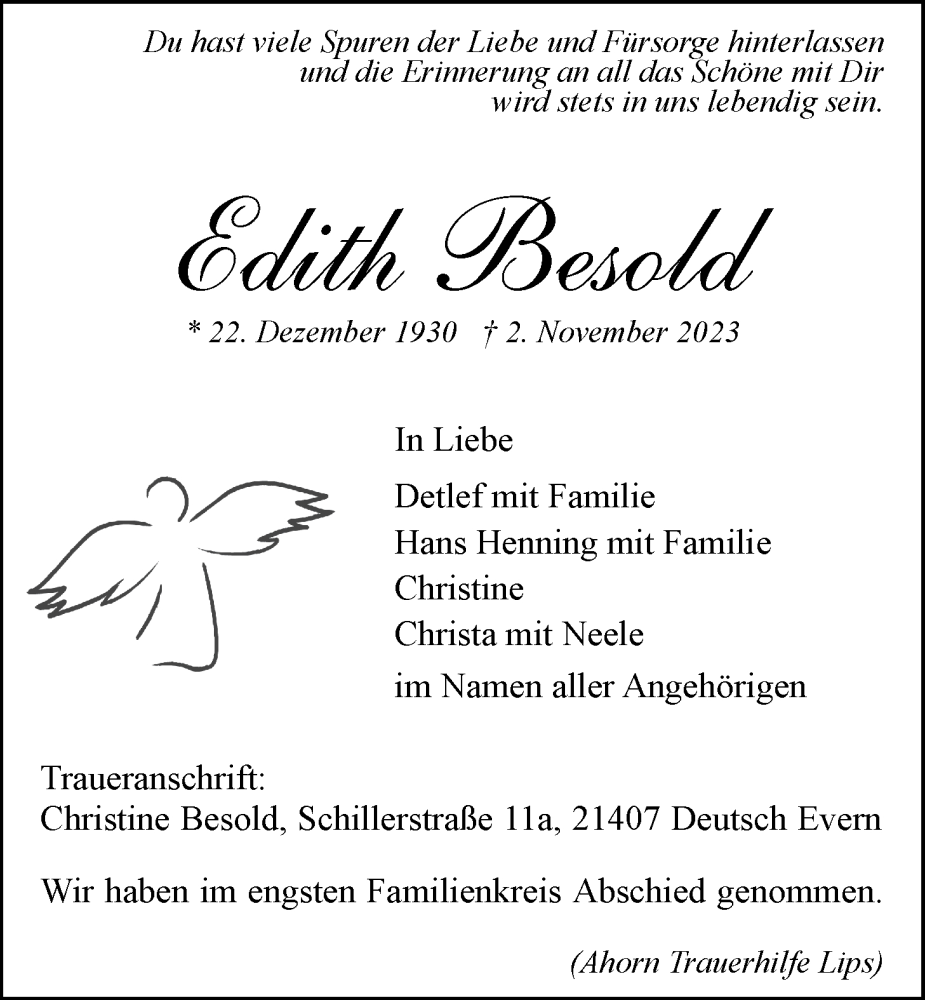 Du hast viele Spuren der Liebe und Fürsorge hinterlassen und die Erinnerung an all das Schöne mit Dir wird stets in uns lebendig sein.

Edith Besold

* 22. Dezember 1930 † 2. November 2023

In Liebe

Detlef mit Familie
Hans Henning mit Familie
Christine
Christa mit Neele
im Namen aller Angehörigen

Traueranschrift:
Christine Besold, Schillerstraße 11a, 21407 Deutsch Evern

Wir haben im engsten Familienkreis Abschied genommen.

(Ahorn Trauerhilfe Lips)